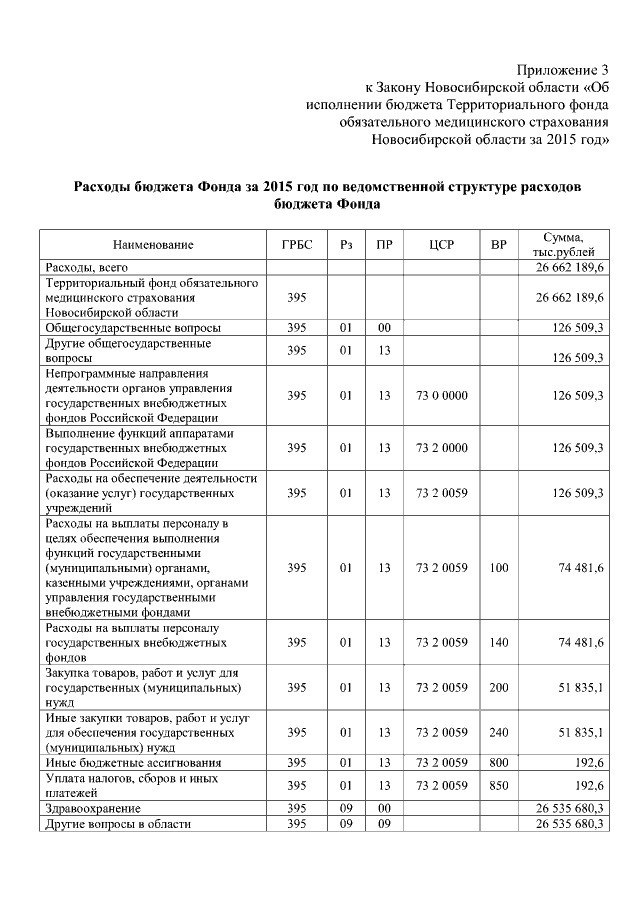 Приложение 3
к Закону Новосибирской области «Об исполнении бюджета Территориального фонда обязательного медицинского страхования Новосибирской области за 2015 год»

Расходы бюджета Фонда за 2015 год по ведомственной структуре расходов бюджета Фонда

| Наименование | ГРБС | Рз | ПР | ЦСР | ВР | Сумма, тыс.рублей |
|---|---|---|---|---|---|---|
| Расходы, всего | | | | | | 26 662 189,6 |
| Территориальный фонд обязательного медицинского страхования Новосибирской области | 395 | | | | | 26 662 189,6 |
| Общегосударственные вопросы | 395 | 01 | 00 | | | 126 509,3 |
| Другие общегосударственные вопросы | 395 | 01 | 13 | | | 126 509,3 |
| Непрограммные направления деятельности органов управления государственных внебюджетных фондов Российской Федерации | 395 | 01 | 13 | 73 0 0000 | | 126 509,3 |
| Выполнение функций аппаратами государственных внебюджетных фондов Российской Федерации | 395 | 01 | 13 | 73 2 0000 | | 126 509,3 |
| Расходы на обеспечение деятельности (оказание услуг) государственных учреждений | 395 | 01 | 13 | 73 2 0059 | | 126 509,3 |
| Расходы на выплаты персоналу в целях обеспечения выполнения функций государственными (муниципальными) органами, казенными учреждениями, органами управления государственными внебюджетными фондами | 395 | 01 | 13 | 73 2 0059 | 100 | 74 481,6 |
| Расходы на выплаты персоналу государственных внебюджетных фондов | 395 | 01 | 13 | 73 2 0059 | 140 | 74 481,6 |
| Закупка товаров, работ и услуг для государственных (муниципальных) нужд | 395 | 01 | 13 | 73 2 0059 | 200 | 51 835,1 |
| Иные закупки товаров, работ и услуг для обеспечения государственных (муниципальных) нужд | 395 | 01 | 13 | 73 2 0059 | 240 | 51 835,1 |
| Иные бюджетные ассигнования | 395 | 01 | 13 | 73 2 0059 | 800 | 192,6 |
| Уплата налогов, сборов и иных платежей | 395 | 01 | 13 | 73 2 0059 | 850 | 192,6 |
| Здравоохранение | 395 | 09 | 00 | | | 26 535 680,3 |
| Другие вопросы в области | 395 | 09 | 09 | | | 26 535 680,3 |